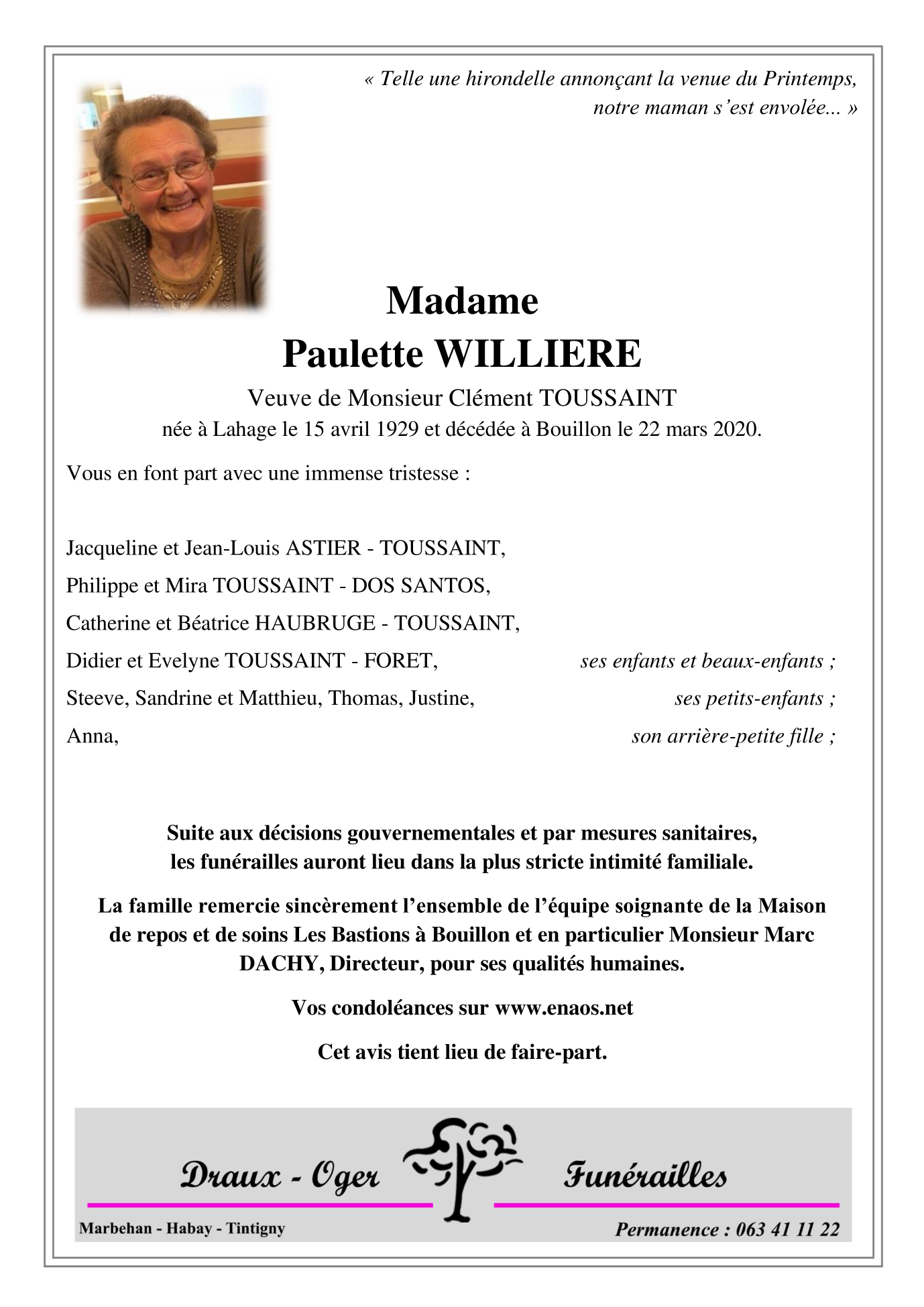 « Telle une hirondelle annonçant la venue du Printemps, notre maman s'est envolée... »

Madame
Paulette WILLIERE

Veuve de Monsieur Clément TOUSSAINT
née à Lahage le 15 avril 1929 et décédée à Bouillon le 22 mars 2020.

Vous en font part avec une immense tristesse :

Jacqueline et Jean-Louis ASTIER - TOUSSAINT,
Philippe et Mira TOUSSAINT - DOS SANTOS,
Catherine et Béatrice HAUBRUGE - TOUSSAINT,
Didier et Evelyne TOUSSAINT - FORET, ses enfants et beaux-enfants ;
Steeve, Sandrine et Matthieu, Thomas, Justine, ses petits-enfants ;
Anna, son arrière-petite fille ;

Suite aux décisions gouvernementales et par mesures sanitaires, les funérailles auront lieu dans la plus stricte intimité familiale.

La famille remercie sincèrement l'ensemble de l'équipe soignante de la Maison de repos et de soins Les Bastions à Bouillon et en particulier Monsieur Marc DACHY, Directeur, pour ses qualités humaines.

Vos condoléances sur www.enaos.net

Cet avis tient lieu de faire-part.

Draux - Oger Funérailles
Marbehan - Habay - Tintigny
Permanence : 063 41 11 22